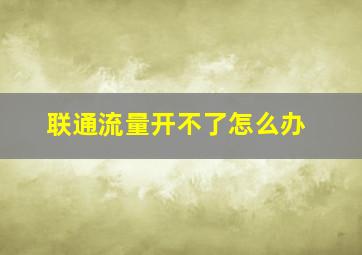 联通流量开不了怎么办